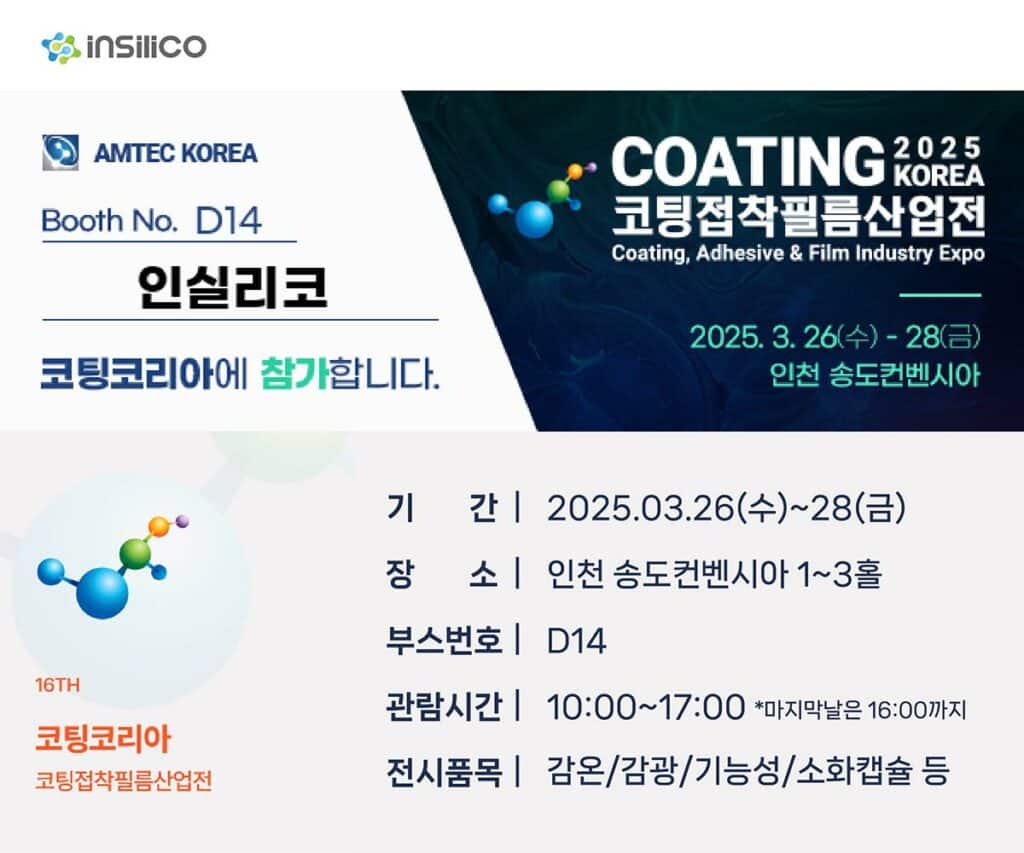 insilico

AMTEC KOREA

Booth No. D14

인실리코

코팅코리아에 참가합니다.

COATING 2025 KOREA
코팅접착필름산업전
Coating, Adhesive & Film Industry Expo

2025. 3. 26(수) - 28(금)
인천 송도컨벤시아

16TH
코팅코리아
코팅접착필름산업전

기 간 | 2025.03.26(수)~28(금)
장 소 | 인천 송도컨벤시아 1~3홀
부스번호 | D14
관람시간 | 10:00~17:00 *마지막날은 16:00까지
전시품목 | 감온/감광/기능성/소화캡슐 등